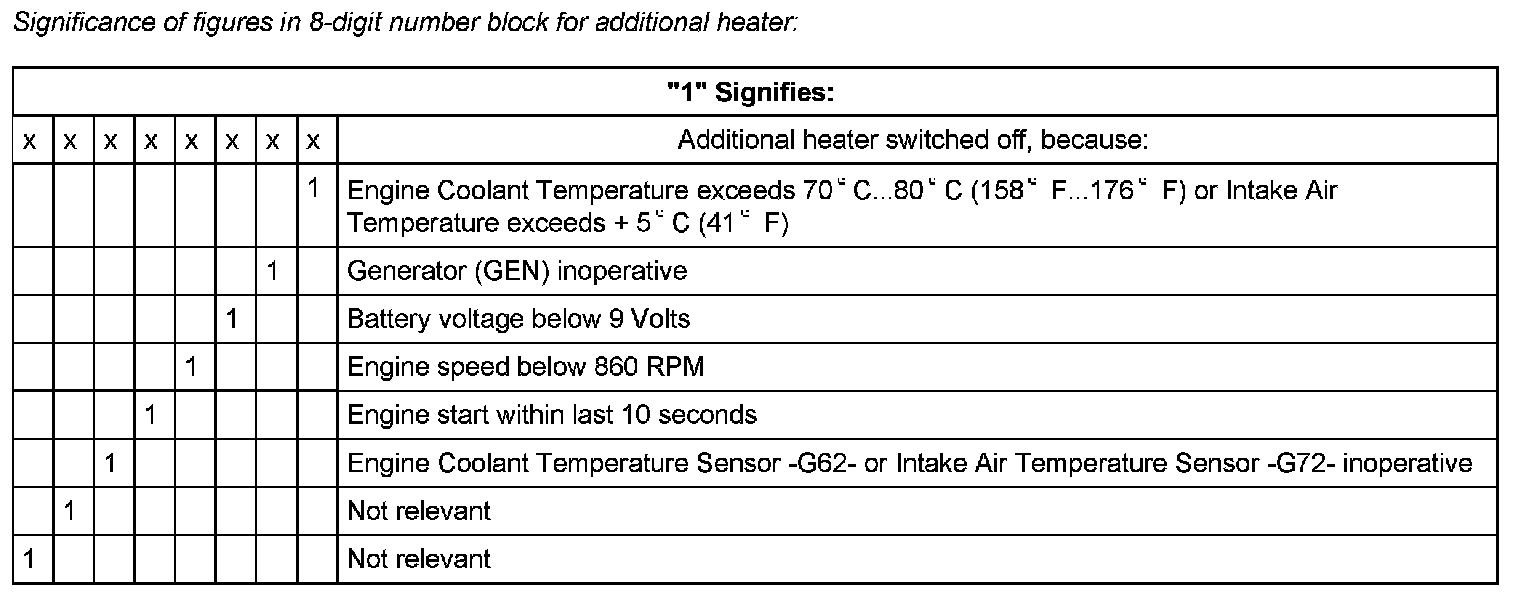 Significance of figures in 8-digit number block for additional heater:

| "1" Signifies: | | | | | | | | |
|---|---|---|---|---|---|---|---|---|
| x | x | x | x | x | x | x | x | Additional heater switched off, because: |
| | | | | | | | 1 | Engine Coolant Temperature exceeds 70 ° C...80 ° C (158 ° F...176 ° F) or Intake Air Temperature exceeds + 5 ° C (41 ° F) |
| | | | | | | 1 | | Generator (GEN) inoperative |
| | | | | | 1 | | | Battery voltage below 9 Volts |
| | | | | 1 | | | | Engine speed below 860 RPM |
| | | | 1 | | | | | Engine start within last 10 seconds |
| | | 1 | | | | | | Engine Coolant Temperature Sensor -G62- or Intake Air Temperature Sensor -G72- inoperative |
| | 1 | | | | | | | Not relevant |
| 1 | | | | | | | | Not relevant |